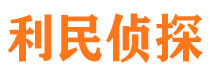 利民侦探